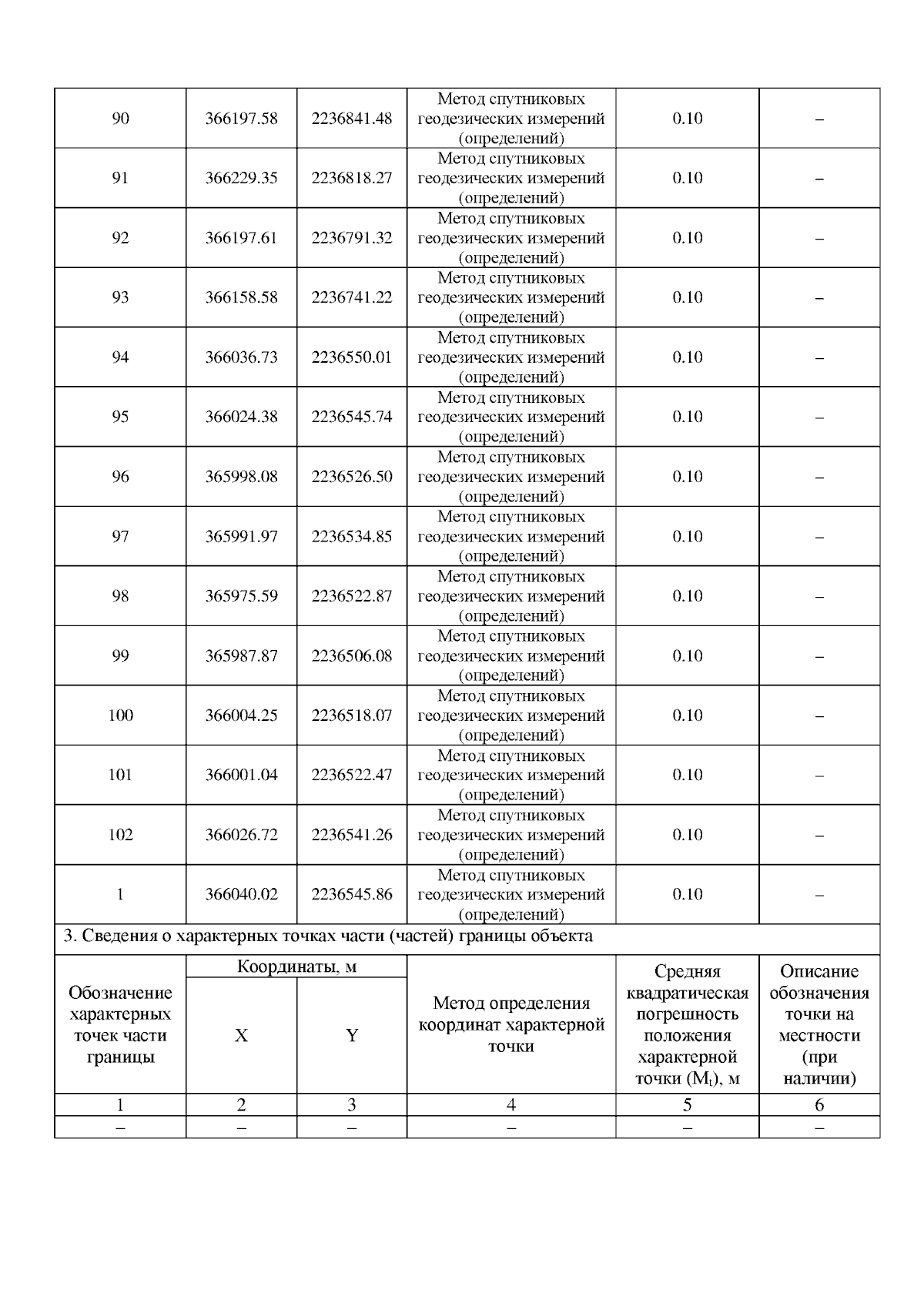 | 90 | 366197.58 | 2236841.48 | Метод спутниковых геодезических измерений (определений) | 0.10 | – |
|---|---|---|---|---|---|
| 91 | 366229.35 | 2236818.27 | Метод спутниковых геодезических измерений (определений) | 0.10 | – |
| 92 | 366197.61 | 2236791.32 | Метод спутниковых геодезических измерений (определений) | 0.10 | – |
| 93 | 366158.58 | 2236741.22 | Метод спутниковых геодезических измерений (определений) | 0.10 | – |
| 94 | 366036.73 | 2236550.01 | Метод спутниковых геодезических измерений (определений) | 0.10 | – |
| 95 | 366024.38 | 2236545.74 | Метод спутниковых геодезических измерений (определений) | 0.10 | – |
| 96 | 365998.08 | 2236526.50 | Метод спутниковых геодезических измерений (определений) | 0.10 | – |
| 97 | 365991.97 | 2236534.85 | Метод спутниковых геодезических измерений (определений) | 0.10 | – |
| 98 | 365975.59 | 2236522.87 | Метод спутниковых геодезических измерений (определений) | 0.10 | – |
| 99 | 365987.87 | 2236506.08 | Метод спутниковых геодезических измерений (определений) | 0.10 | – |
| 100 | 366004.25 | 2236518.07 | Метод спутниковых геодезических измерений (определений) | 0.10 | – |
| 101 | 366001.04 | 2236522.47 | Метод спутниковых геодезических измерений (определений) | 0.10 | – |
| 102 | 366026.72 | 2236541.26 | Метод спутниковых геодезических измерений (определений) | 0.10 | – |
| 1 | 366040.02 | 2236545.86 | Метод спутниковых геодезических измерений (определений) | 0.10 | – |

3. Сведения о характерных точках части (частей) границы объекта

| Обозначение характерных точек части границы | Координаты, м X | Координаты, м Y | Метод определения координат характерной точки | Средняя квадратическая погрешность положения характерной точки ($M_t$), м | Описание обозначения точки на местности (при наличии) |
|---|---|---|---|---|---|
| 1 | 2 | 3 | 4 | 5 | 6 |
| – | – | – | – | – | – |